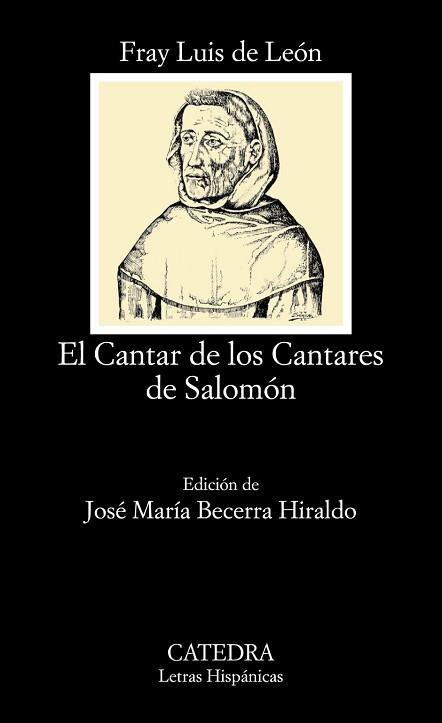 Fray Luis de León

El Cantar de los Cantares de Salomón

Edición de
José María Becerra Hiraldo

CATEDRA
Letras Hispánicas